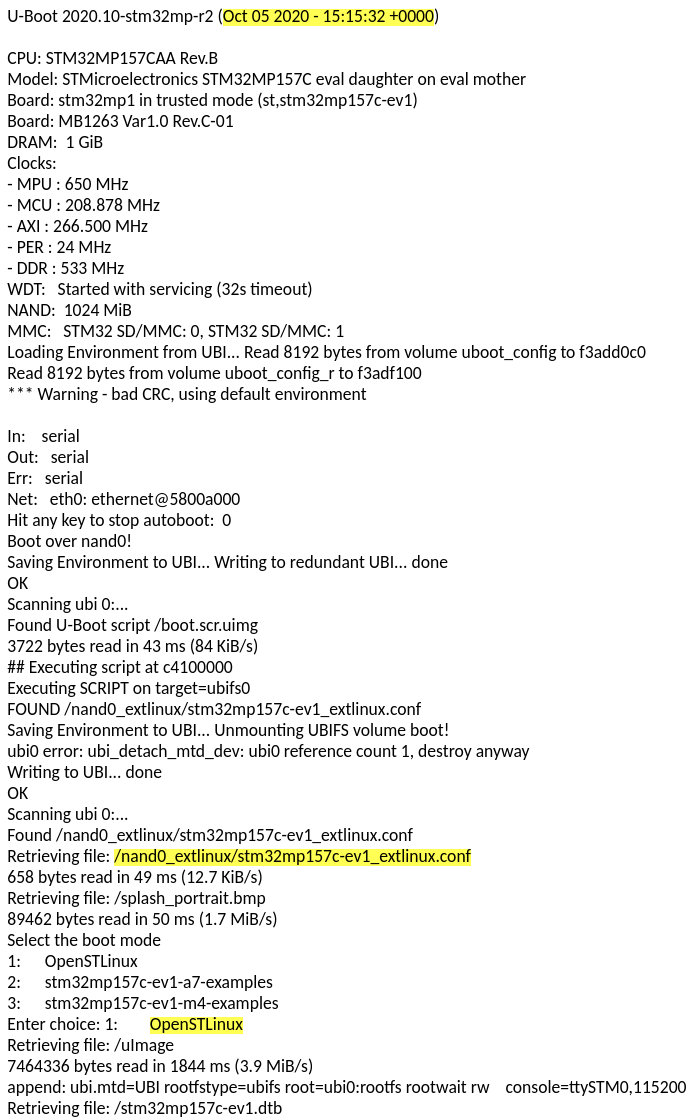 U-Boot 2020.10-stm32mp-r2 (Oct 05 2020 - 15:15:32 +0000)

CPU: STM32MP157CAA Rev.B
Model: STMicroelectronics STM32MP157C eval daughter on eval mother
Board: stm32mp1 in trusted mode (st,stm32mp157c-ev1)
Board: MB1263 Var1.0 Rev.C-01
DRAM: 1 GiB
Clocks:
- MPU : 650 MHz
- MCU : 208.878 MHz
- AXI : 266.500 MHz
- PER : 24 MHz
- DDR : 533 MHz
WDT: Started with servicing (32s timeout)
NAND: 1024 MiB
MMC: STM32 SD/MMC: 0, STM32 SD/MMC: 1
Loading Environment from UBI... Read 8192 bytes from volume uboot_config to f3add0c0
Read 8192 bytes from volume uboot_config_r to f3adf100
*** Warning - bad CRC, using default environment

In: serial
Out: serial
Err: serial
Net: eth0: ethernet@5800a000
Hit any key to stop autoboot: 0
Boot over nand0!
Saving Environment to UBI... Writing to redundant UBI... done
OK
Scanning ubi 0:...
Found U-Boot script /boot.scr.uimg
3722 bytes read in 43 ms (84 KiB/s)
## Executing script at c4100000
Executing SCRIPT on target=ubifs0
FOUND /nand0_extlinux/stm32mp157c-ev1_extlinux.conf
Saving Environment to UBI... Unmounting UBIFS volume boot!
ubi0 error: ubi_detach_mtd_dev: ubi0 reference count 1, destroy anyway
Writing to UBI... done
OK
Scanning ubi 0:...
Found /nand0_extlinux/stm32mp157c-ev1_extlinux.conf
Retrieving file: /nand0_extlinux/stm32mp157c-ev1_extlinux.conf
658 bytes read in 49 ms (12.7 KiB/s)
Retrieving file: /splash_portrait.bmp
89462 bytes read in 50 ms (1.7 MiB/s)
Select the boot mode
1: OpenSTLinux
2: stm32mp157c-ev1-a7-examples
3: stm32mp157c-ev1-m4-examples
Enter choice: 1: OpenSTLinux
Retrieving file: /uImage
7464336 bytes read in 1844 ms (3.9 MiB/s)
append: ubi.mtd=UBI rootfstype=ubifs root=ubi0:rootfs rootwait rw console=ttySTM0,115200
Retrieving file: /stm32mp157c-ev1.dtb